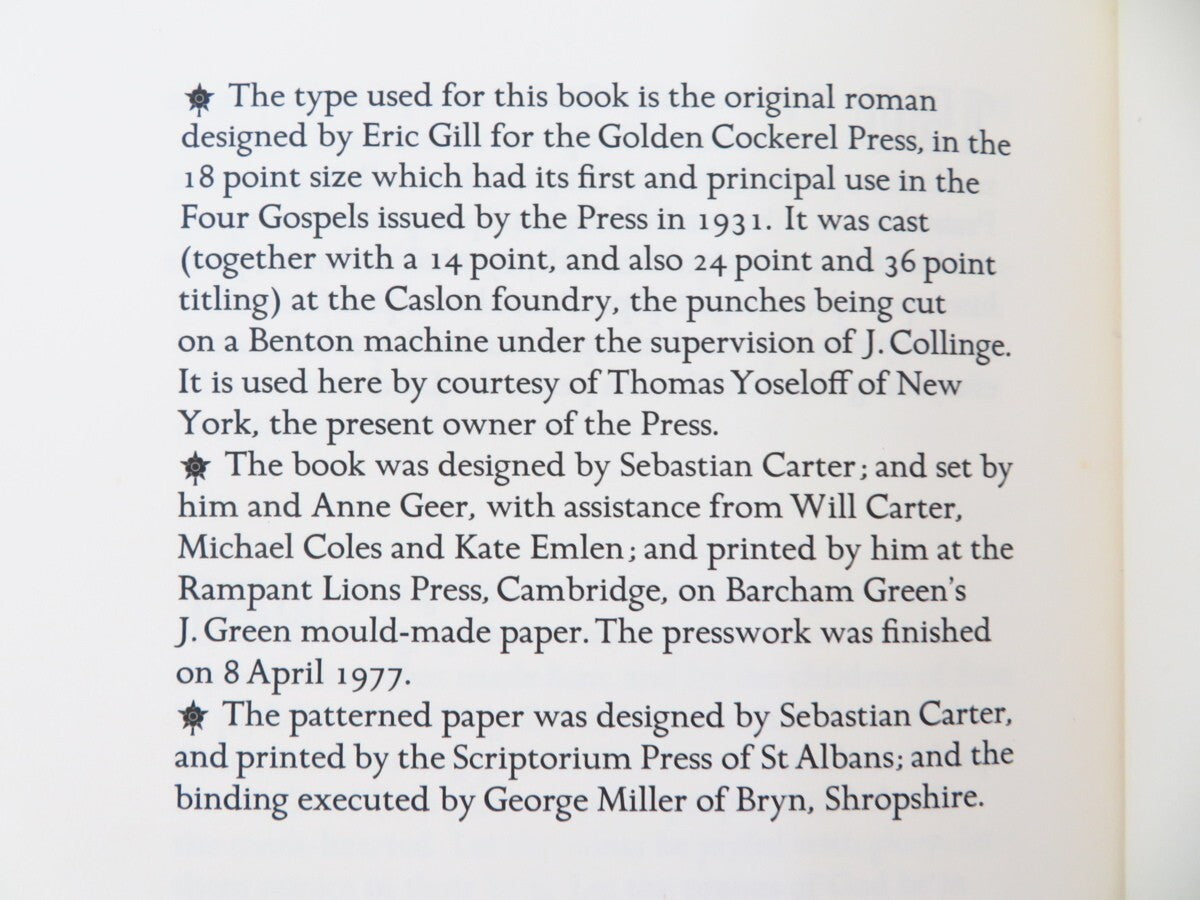 The type used for this book is the original roman designed by Eric Gill for the Golden Cockerel Press, in the 18 point size which had its first and principal use in the Four Gospels issued by the Press in 1931. It was cast (together with a 14 point, and also 24 point and 36 point titling) at the Caslon foundry, the punches being cut on a Benton machine under the supervision of J. Collinge. It is used here by courtesy of Thomas Yoseloff of New York, the present owner of the Press.

The book was designed by Sebastian Carter; and set by him and Anne Geer, with assistance from Will Carter, Michael Coles and Kate Emlen; and printed by him at the Rampant Lions Press, Cambridge, on Barcham Green's J. Green mould-made paper. The presswork was finished on 8 April 1977.

The patterned paper was designed by Sebastian Carter, and printed by the Scriptorium Press of St Albans; and the binding executed by George Miller of Bryn, Shropshire.